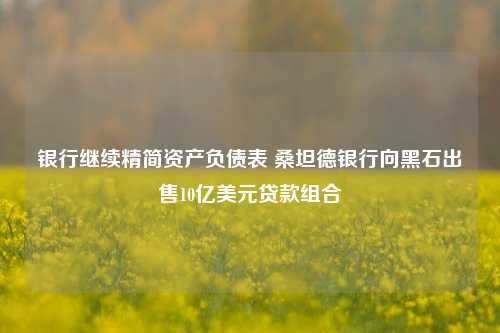 银行继续精简资产负债表 桑坦德银行向黑石出售10亿美元贷款组合